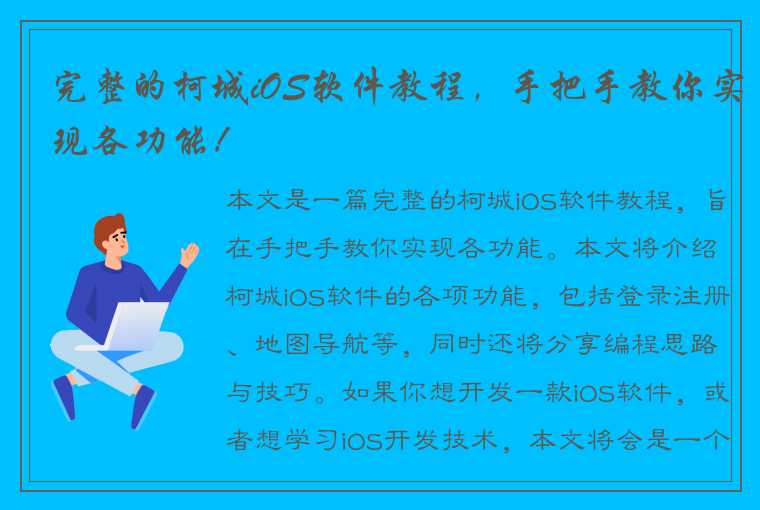 完整的柯城iOS软件教程，手把手教你实现各功能！

本文是一篇完整的柯城iOS软件教程，旨在手把手教你实现各功能。本文将介绍柯城iOS软件的各项功能，包括登录注册、地图导航等，同时还将分享编程思路与技巧。如果你想开发一款iOS软件，或者想学习iOS开发技术，本文将会是一个